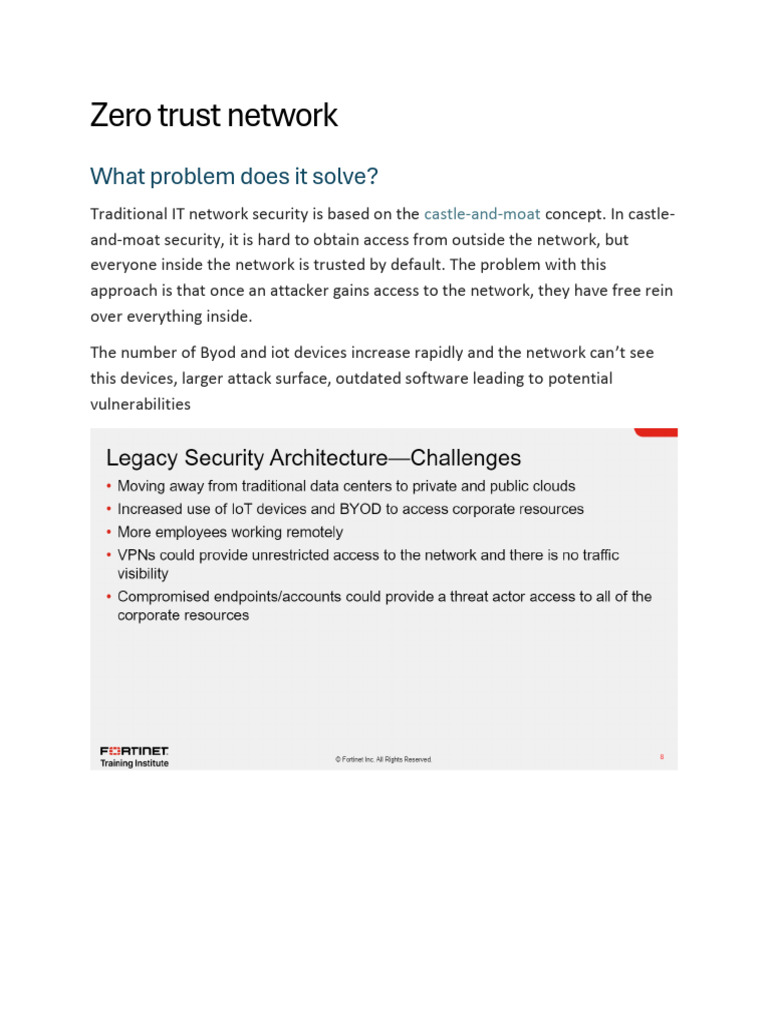 Zero trust network

What problem does it solve?

Traditional IT network security is based on the castle-and-moat concept. In castle-and-moat security, it is hard to obtain access from outside the network, but everyone inside the network is trusted by default. The problem with this approach is that once an attacker gains access to the network, they have free rein over everything inside.

The number of Byod and iot devices increase rapidly and the network can't see this devices, larger attack surface, outdated software leading to potential vulnerabilities

Legacy Security Architecture—Challenges

• Moving away from traditional data centers to private and public clouds
• Increased use of IoT devices and BYOD to access corporate resources
• More employees working remotely
• VPNs could provide unrestricted access to the network and there is no traffic visibility
• Compromised endpoints/accounts could provide a threat actor access to all of the corporate resources

FORTINET
Training Institute

© Fortinet Inc. All Rights Reserved.

8